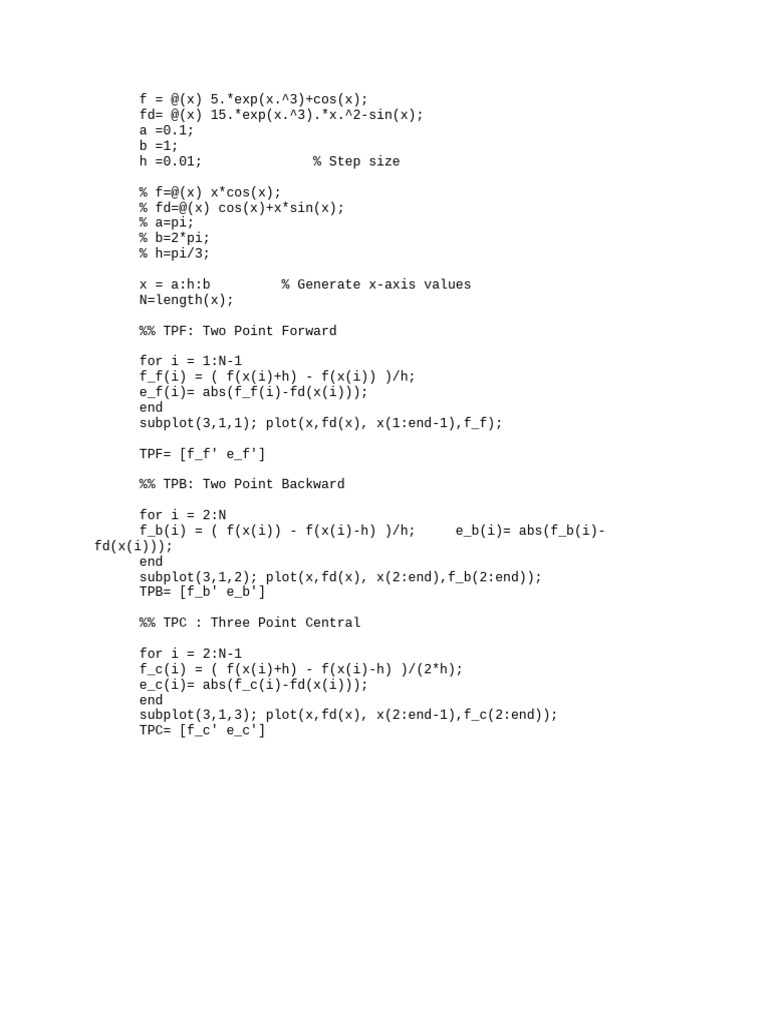 f = @(x) 5.*exp(x.^3)+cos(x);
fd= @(x) 15.*exp(x.^3).*x.^2-sin(x);
a =0.1;
b =1;
h =0.01;              % Step size

% f=@(x) x*cos(x);
% fd=@(x) cos(x)+x*sin(x);
% a=pi;
% b=2*pi;
% h=pi/3;

x = a:h:b         % Generate x-axis values
N=length(x);

%% TPF: Two Point Forward

for i = 1:N-1
f_f(i) = ( f(x(i)+h) - f(x(i)) )/h;
e_f(i)= abs(f_f(i)-fd(x(i)));
end
subplot(3,1,1); plot(x,fd(x), x(1:end-1),f_f);

TPF= [f_f' e_f']

%% TPB: Two Point Backward

for i = 2:N
f_b(i) = ( f(x(i)) - f(x(i)-h) )/h;     e_b(i)= abs(f_b(i)-fd(x(i)));
end
subplot(3,1,2); plot(x,fd(x), x(2:end),f_b(2:end));
TPB= [f_b' e_b']

%% TPC : Three Point Central

for i = 2:N-1
f_c(i) = ( f(x(i)+h) - f(x(i)-h) )/(2*h);
e_c(i)= abs(f_c(i)-fd(x(i)));
end
subplot(3,1,3); plot(x,fd(x), x(2:end-1),f_c(2:end));
TPC= [f_c' e_c']